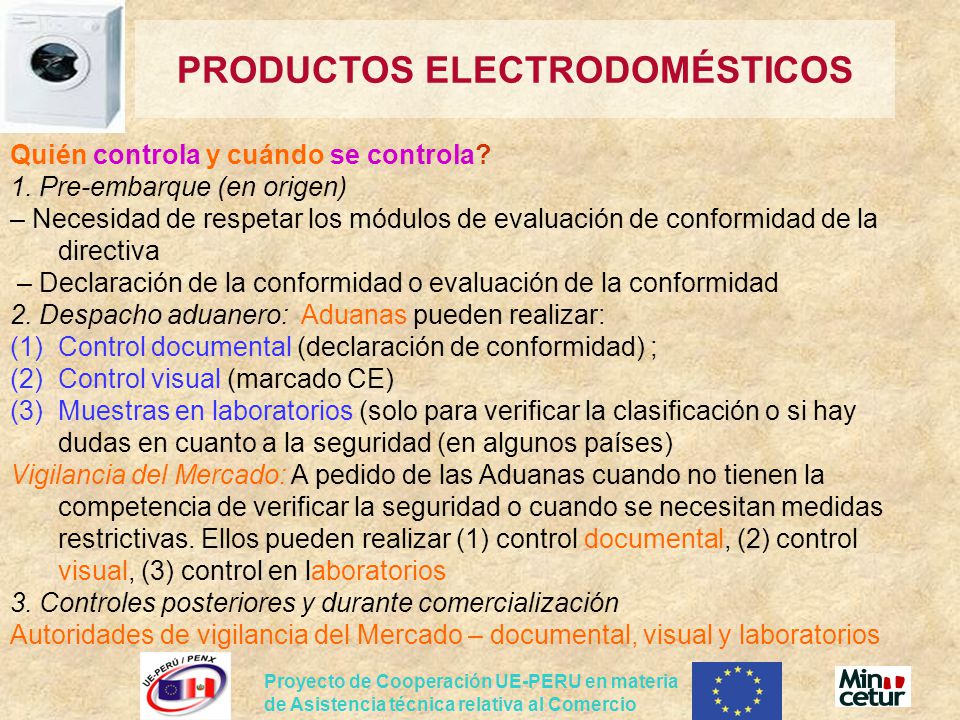 PRODUCTOS ELECTRODOMÉSTICOS

Quién controla y cuándo se controla?
1. Pre-embarque (en origen)
– Necesidad de respetar los módulos de evaluación de conformidad de la directiva
– Declaración de la conformidad o evaluación de la conformidad
2. Despacho aduanero: Aduanas pueden realizar:
(1) Control documental (declaración de conformidad) ;
(2) Control visual (marcado CE)
(3) Muestras en laboratorios (solo para verificar la clasificación o si hay dudas en cuanto a la seguridad (en algunos países)
Vigilancia del Mercado: A pedido de las Aduanas cuando no tienen la competencia de verificar la seguridad o cuando se necesitan medidas restrictivas. Ellos pueden realizar (1) control documental, (2) control visual, (3) control en laboratorios
3. Controles posteriores y durante comercialización
Autoridades de vigilancia del Mercado – documental, visual y laboratorios

UE-PERÚ / PENX

Proyecto de Cooperación UE-PERU en materia de Asistencia técnica relativa al Comercio

Min cetur